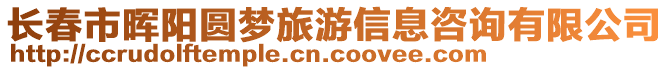 长春市晖阳圆梦旅游信息咨询有限公司
http://ccrudolftemple.cn.coovee.com